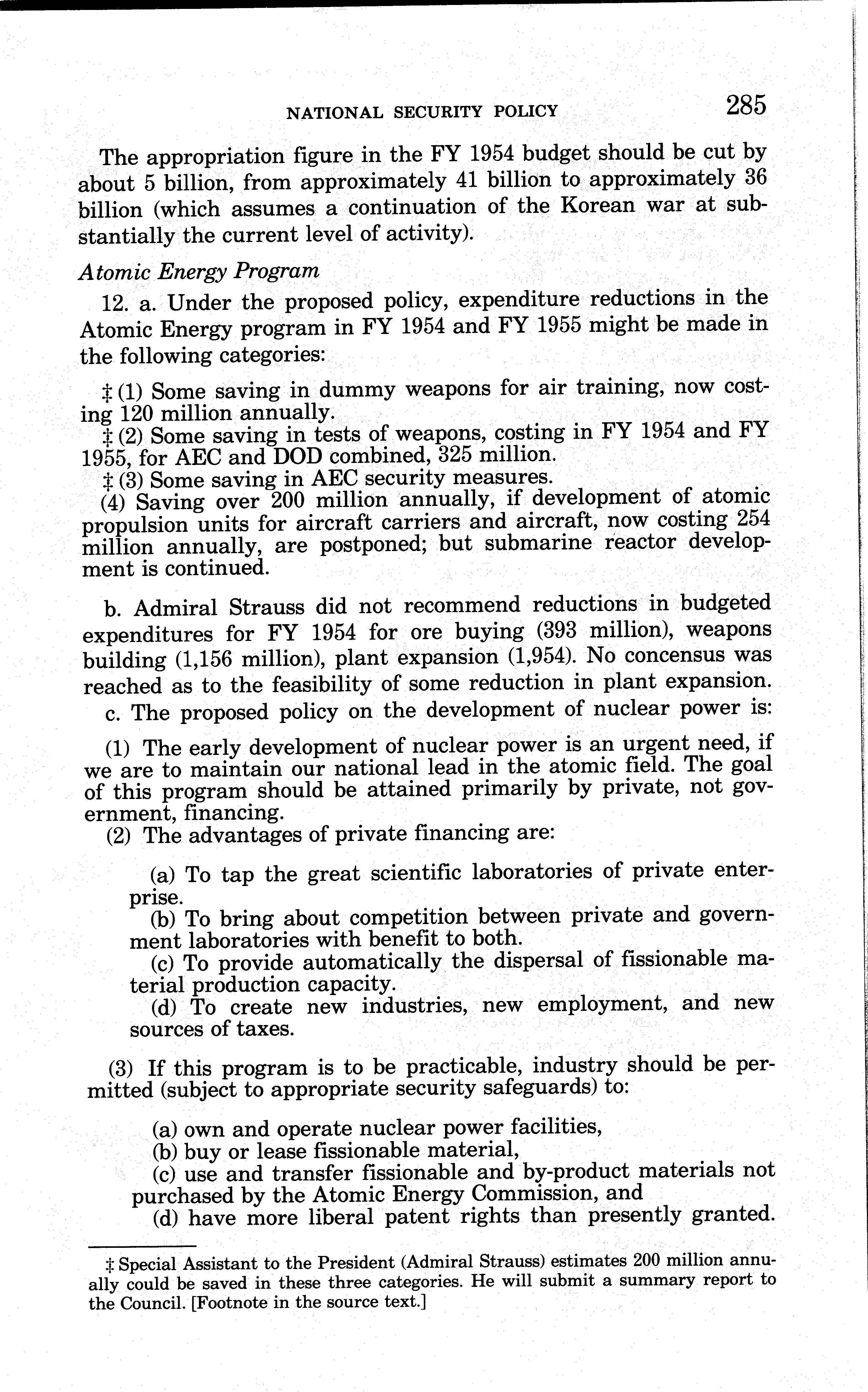 NATIONAL SECURITY POLICY 285

The appropriation figure in the FY 1954 budget should be cut by about 5 billion, from approximately 41 billion to approximately 36 billion (which assumes a continuation of the Korean war at substantially the current level of activity).

Atomic Energy Program

12. a. Under the proposed policy, expenditure reductions in the Atomic Energy program in FY 1954 and FY 1955 might be made in the following categories:

‡ (1) Some saving in dummy weapons for air training, now costing 120 million annually.
‡ (2) Some saving in tests of weapons, costing in FY 1954 and FY 1955, for AEC and DOD combined, 325 million.
‡ (3) Some saving in AEC security measures.
(4) Saving over 200 million annually, if development of atomic propulsion units for aircraft carriers and aircraft, now costing 254 million annually, are postponed; but submarine reactor development is continued.

b. Admiral Strauss did not recommend reductions in budgeted expenditures for FY 1954 for ore buying (393 million), weapons building (1,156 million), plant expansion (1,954). No concensus was reached as to the feasibility of some reduction in plant expansion.

c. The proposed policy on the development of nuclear power is:

(1) The early development of nuclear power is an urgent need, if we are to maintain our national lead in the atomic field. The goal of this program should be attained primarily by private, not government, financing.
(2) The advantages of private financing are:

(a) To tap the great scientific laboratories of private enterprise.
(b) To bring about competition between private and government laboratories with benefit to both.
(c) To provide automatically the dispersal of fissionable material production capacity.
(d) To create new industries, new employment, and new sources of taxes.

(3) If this program is to be practicable, industry should be permitted (subject to appropriate security safeguards) to:

(a) own and operate nuclear power facilities,
(b) buy or lease fissionable material,
(c) use and transfer fissionable and by-product materials not purchased by the Atomic Energy Commission, and
(d) have more liberal patent rights than presently granted.

‡ Special Assistant to the President (Admiral Strauss) estimates 200 million annually could be saved in these three categories. He will submit a summary report to the Council. [Footnote in the source text.]